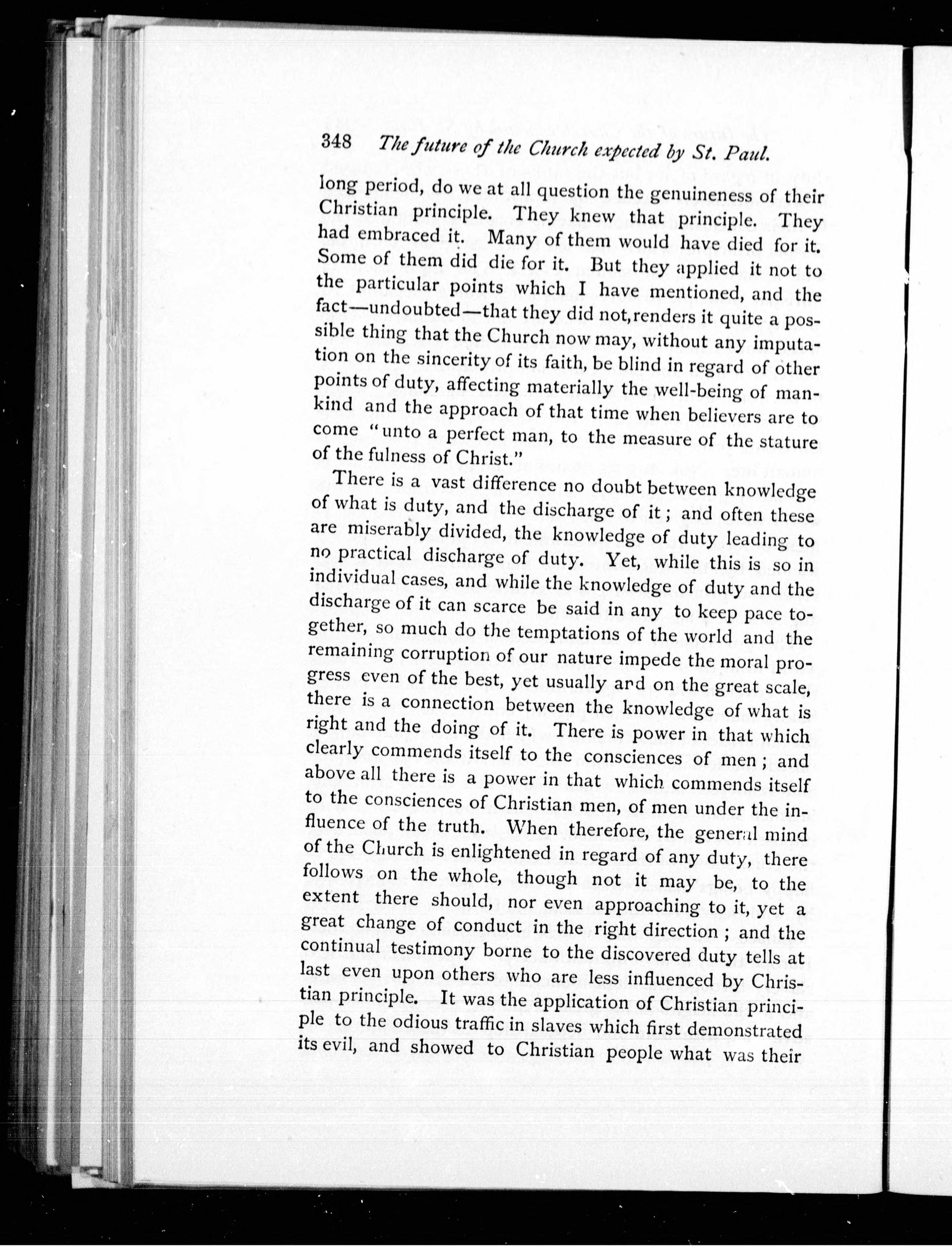 348 The future of the Church expected by St. Paul.

long period, do we at all question the genuineness of their Christian principle. They knew that principle. They had embraced it. Many of them would have died for it. Some of them did die for it. But they applied it not to the particular points which I have mentioned, and the fact—undoubted—that they did not, renders it quite a possible thing that the Church now may, without any imputation on the sincerity of its faith, be blind in regard of other points of duty, affecting materially the well-being of mankind and the approach of that time when believers are to come "unto a perfect man, to the measure of the stature of the fulness of Christ."

There is a vast difference no doubt between knowledge of what is duty, and the discharge of it; and often these are miserably divided, the knowledge of duty leading to no practical discharge of duty. Yet, while this is so in individual cases, and while the knowledge of duty and the discharge of it can scarce be said in any to keep pace together, so much do the temptations of the world and the remaining corruption of our nature impede the moral progress even of the best, yet usually and on the great scale, there is a connection between the knowledge of what is right and the doing of it. There is power in that which clearly commends itself to the consciences of men; and above all there is a power in that which commends itself to the consciences of Christian men, of men under the influence of the truth. When therefore, the general mind of the Church is enlightened in regard of any duty, there follows on the whole, though not it may be, to the extent there should, nor even approaching to it, yet a great change of conduct in the right direction; and the continual testimony borne to the discovered duty tells at last even upon others who are less influenced by Christian principle. It was the application of Christian principle to the odious traffic in slaves which first demonstrated its evil, and showed to Christian people what was their